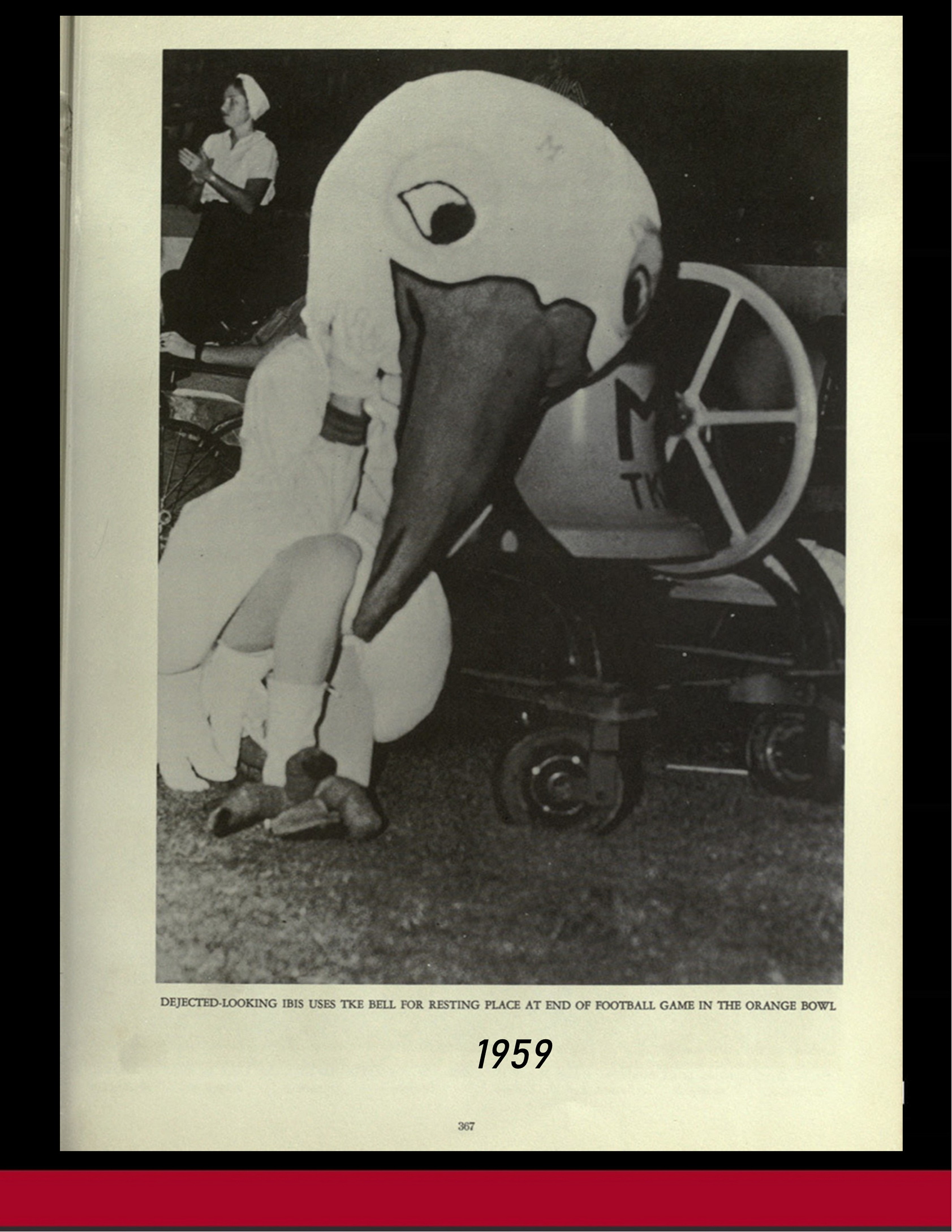 DEJECTED-LOOKING IBIS USES TKE BELL FOR RESTING PLACE AT END OF FOOTBALL GAME IN THE ORANGE BOWL

1959

367